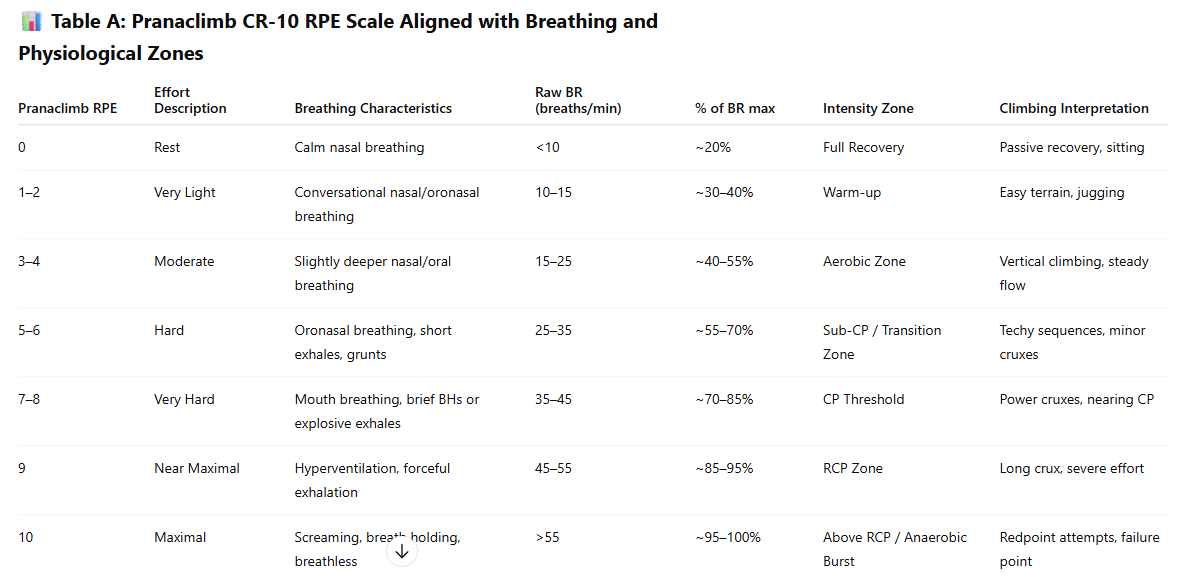 📊 Table A: Pranaclimb CR-10 RPE Scale Aligned with Breathing and Physiological Zones

| Pranaclimb RPE | Effort Description | Breathing Characteristics | Raw BR (breaths/min) | % of BR max | Intensity Zone | Climbing Interpretation |
|---|---|---|---|---|---|---|
| 0 | Rest | Calm nasal breathing | <10 | ~20% | Full Recovery | Passive recovery, sitting |
| 1–2 | Very Light | Conversational nasal/oronasal breathing | 10–15 | ~30–40% | Warm-up | Easy terrain, jugging |
| 3–4 | Moderate | Slightly deeper nasal/oral breathing | 15–25 | ~40–55% | Aerobic Zone | Vertical climbing, steady flow |
| 5–6 | Hard | Oronasal breathing, short exhales, grunts | 25–35 | ~55–70% | Sub-CP / Transition Zone | Techy sequences, minor cruxes |
| 7–8 | Very Hard | Mouth breathing, brief BHs or explosive exhales | 35–45 | ~70–85% | CP Threshold | Power cruxes, nearing CP |
| 9 | Near Maximal | Hyperventilation, forceful exhalation | 45–55 | ~85–95% | RCP Zone | Long crux, severe effort |
| 10 | Maximal | Screaming, breath holding, breathless | >55 | ~95–100% | Above RCP / Anaerobic Burst | Redpoint attempts, failure point |